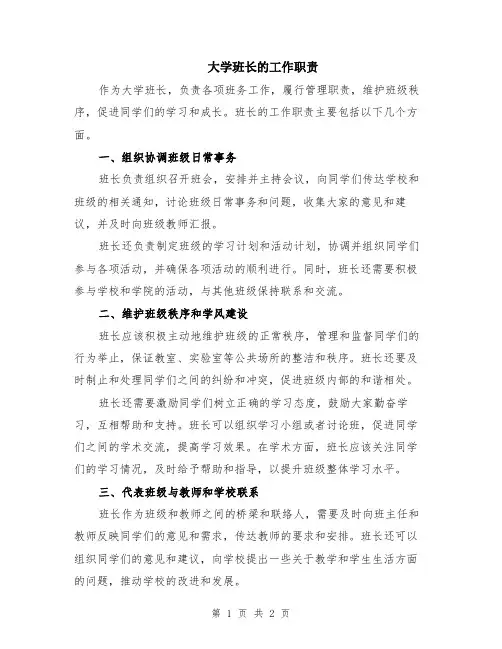 大学班长的工作职责

作为大学班长，负责各项班务工作，履行管理职责，维护班级秩序，促进同学们的学习和成长。班长的工作职责主要包括以下几个方面。

一、组织协调班级日常事务

班长负责组织召开班会，安排并主持会议，向同学们传达学校和班级的相关通知，讨论班级日常事务和问题，收集大家的意见和建议，并及时向班级教师汇报。

班长还负责制定班级的学习计划和活动计划，协调并组织同学们参与各项活动，并确保各项活动的顺利进行。同时，班长还需要积极参与学校和学院的活动，与其他班级保持联系和交流。

二、维护班级秩序和学风建设

班长应该积极主动地维护班级的正常秩序，管理和监督同学们的行为举止，保证教室、实验室等公共场所的整洁和秩序。班长还要及时制止和处理同学们之间的纠纷和冲突，促进班级内部的和谐相处。

班长还需要激励同学们树立正确的学习态度，鼓励大家勤奋学习，互相帮助和支持。班长可以组织学习小组或者讨论班，促进同学们之间的学术交流，提高学习效果。在学术方面，班长应该关注同学们的学习情况，及时给予帮助和指导，以提升班级整体学习水平。

三、代表班级与教师和学校联系

班长作为班级和教师之间的桥梁和联络人，需要及时向班主任和教师反映同学们的意见和需求，传达教师的要求和安排。班长还可以组织同学们的意见和建议，向学校提出一些关于教学和学生生活方面的问题，推动学校的改进和发展。

第 1 页 共 2 页